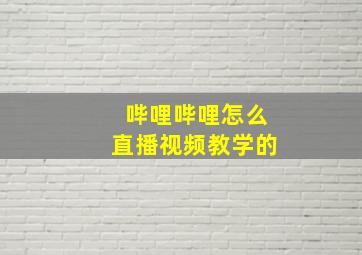 哔哩哔哩怎么
直播视频教学的